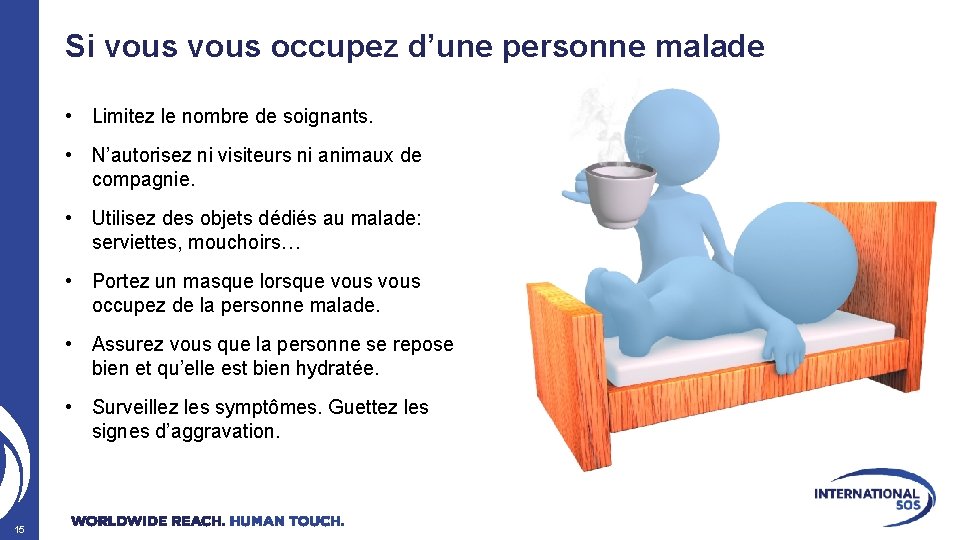 Si vous vous occupez d’une personne malade

• Limitez le nombre de soignants.

• N’autorisez ni visiteurs ni animaux de compagnie.

• Utilisez des objets dédiés au malade: serviettes, mouchoirs…

• Portez un masque lorsque vous vous occupez de la personne malade.

• Assurez vous que la personne se repose bien et qu’elle est bien hydratée.

• Surveillez les symptômes. Guettez les signes d’aggravation.

INTERNATIONAL SOS

15

WORLDWIDE REACH. HUMAN TOUCH.